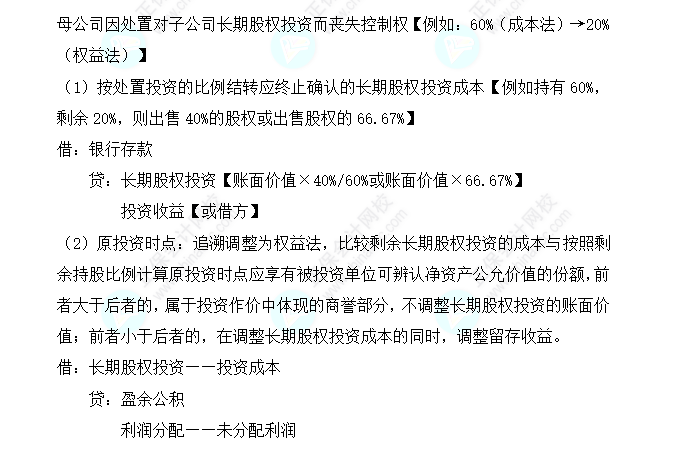 母公司因处置对子公司长期股权投资而丧失控制权【例如：60%（成本法）→20%（权益法）】

（1）按处置投资的比例结转应终止确认的长期股权投资成本【例如持有 60%，剩余 20%，则出售 40%的股权或出售股权的 66.67%】

借：银行存款

贷：长期股权投资【账面价值×40%/60%或账面价值×66.67%】

投资收益【或借方】

（2）原投资时点：追溯调整为权益法，比较剩余长期股权投资的成本与按照剩余持股比例计算原投资时点应享有被投资单位可辨认净资产公允价值的份额，前者大于后者的，属于投资作价中体现的商誉部分，不调整长期股权投资的账面价值；前者小于后者的，在调整长期股权投资成本的同时，调整留存收益。

借：长期股权投资——投资成本

贷：盈余公积

利润分配——未分配利润